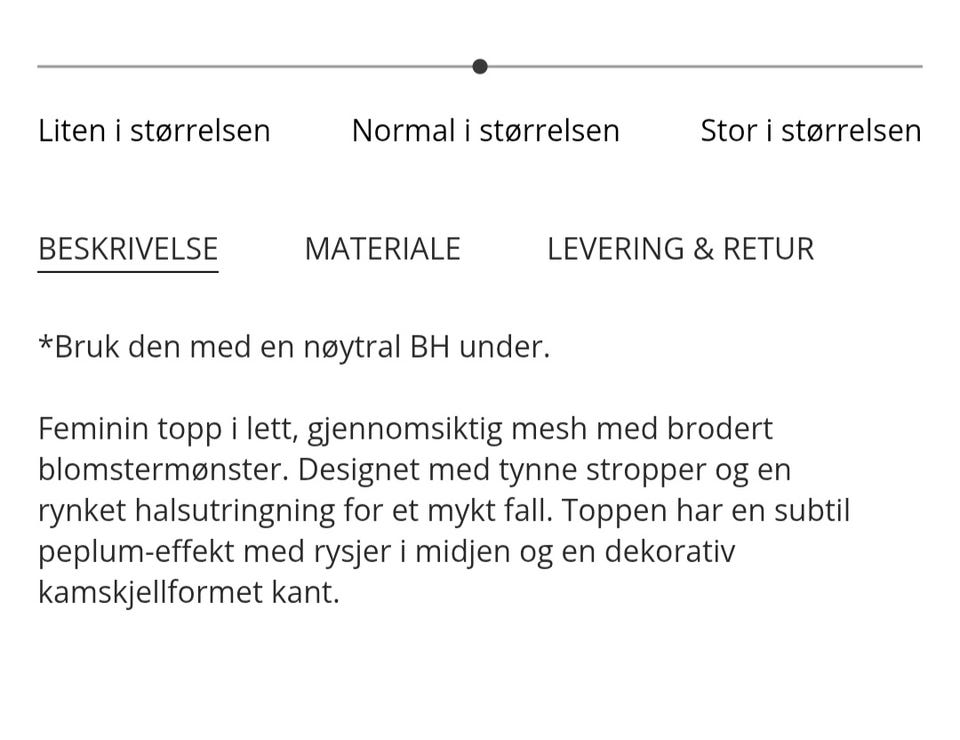 Liten i størrelsen Normal i størrelsen Stor i størrelsen

BESKRIVELSE MATERIALE LEVERING & RETUR

*Bruk den med en nøytral BH under.

Feminin topp i lett, gjennomsiktig mesh med brodert blomstermønster. Designet med tynne stropper og en rynket halsutringning for et mykt fall. Toppen har en subtil peplum-effekt med rysjer i midjen og en dekorativ kamskjellformet kant.